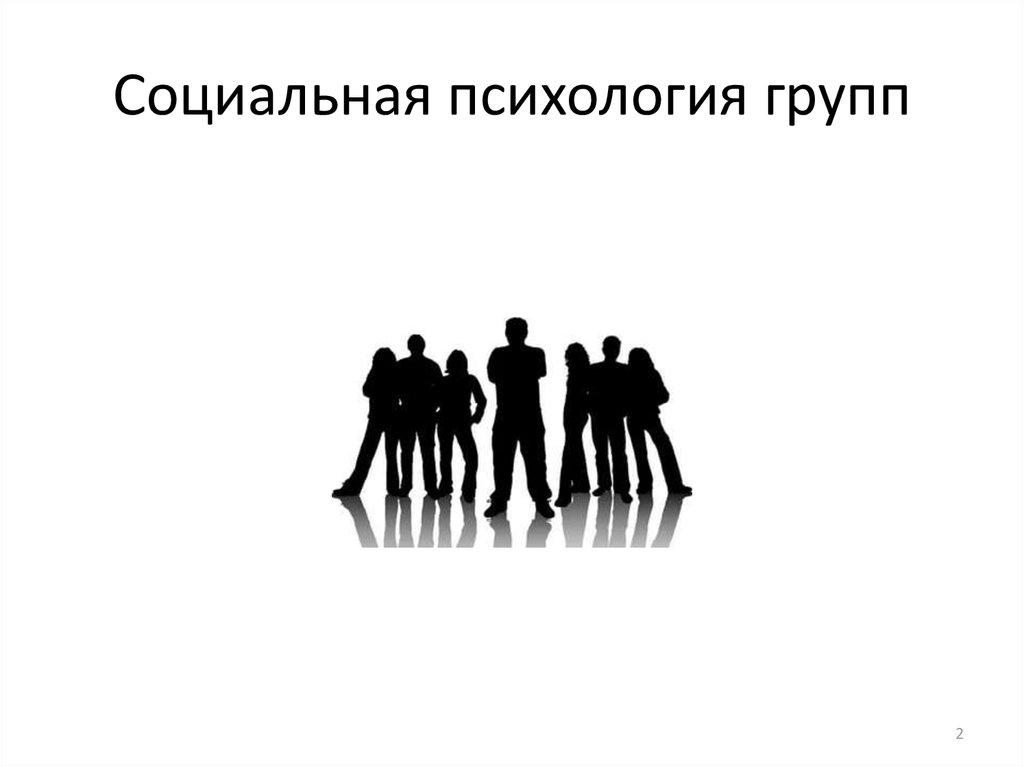 Социальная психология групп

2